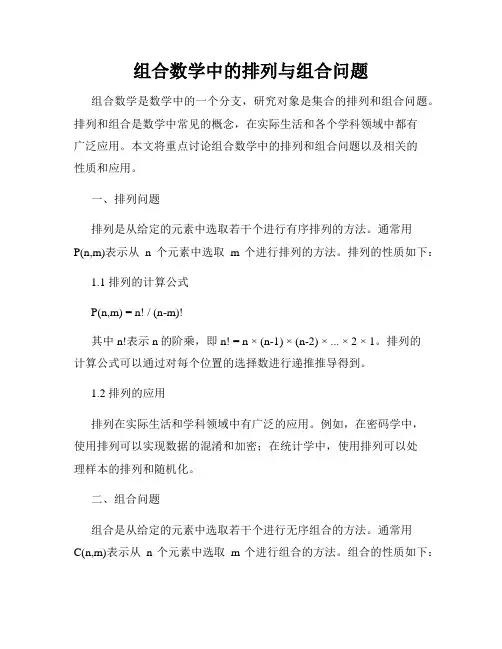 组合数学中的排列与组合问题

组合数学是数学中的一个分支，研究对象是集合的排列和组合问题。排列和组合是数学中常见的概念，在实际生活和各个学科领域中都有广泛应用。本文将重点讨论组合数学中的排列和组合问题以及相关的性质和应用。

一、排列问题

排列是从给定的元素中选取若干个进行有序排列的方法。通常用 P(n,m)表示从 n 个元素中选取 m 个进行排列的方法。排列的性质如下：

1.1 排列的计算公式

P(n,m) = n! / (n-m)!

其中 n!表示 n 的阶乘，即 n! = n × (n-1) × (n-2) × ... × 2 × 1。排列的计算公式可以通过对每个位置的选择数进行递推推导得到。

1.2 排列的应用

排列在实际生活和学科领域中有广泛的应用。例如，在密码学中，使用排列可以实现数据的混淆和加密；在统计学中，使用排列可以处理样本的排列和随机化。

二、组合问题

组合是从给定的元素中选取若干个进行无序组合的方法。通常用 C(n,m)表示从 n 个元素中选取 m 个进行组合的方法。组合的性质如下：